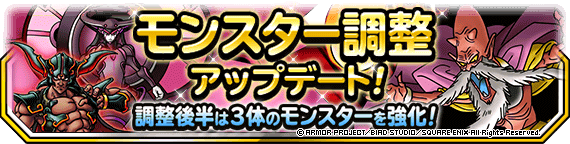 モンスター調整
アップデート!
調整後半は3体のモンスターを強化!
© ARMOR PROJECT／BIRD STUDIO／SQUARE ENIX All Rights Reserved.